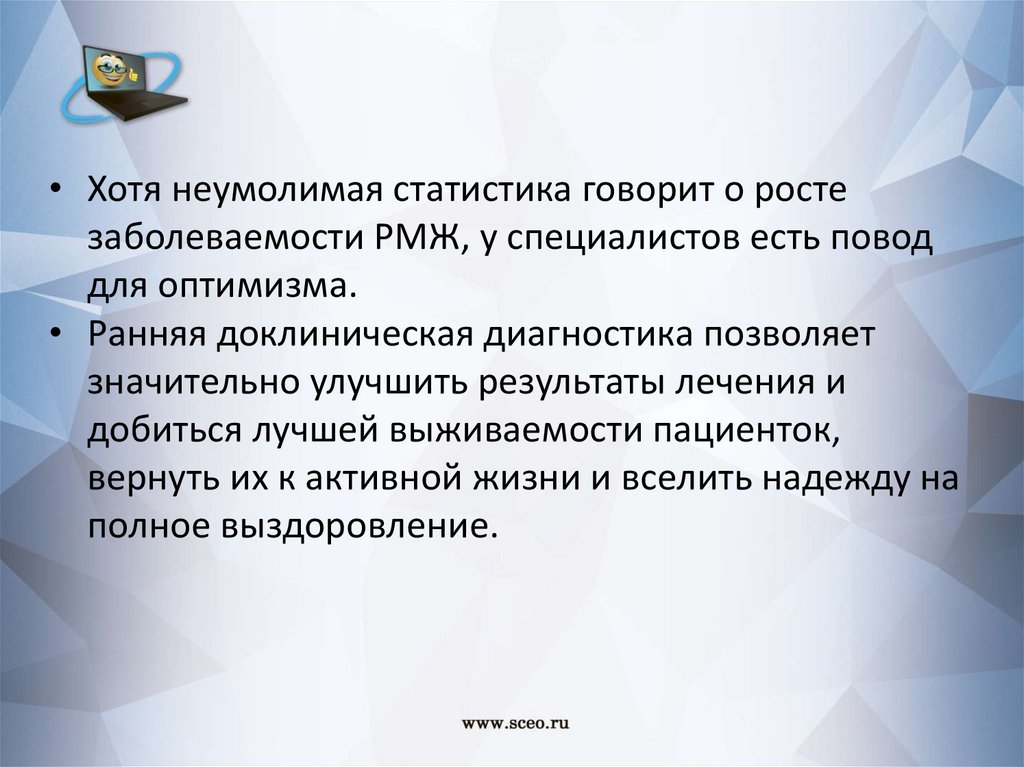 • Хотя неумолимая статистика говорит о росте заболеваемости РМЖ, у специалистов есть повод для оптимизма.
• Ранняя доклиническая диагностика позволяет значительно улучшить результаты лечения и добиться лучшей выживаемости пациенток, вернуть их к активной жизни и вселить надежду на полное выздоровление.

www.sceo.ru